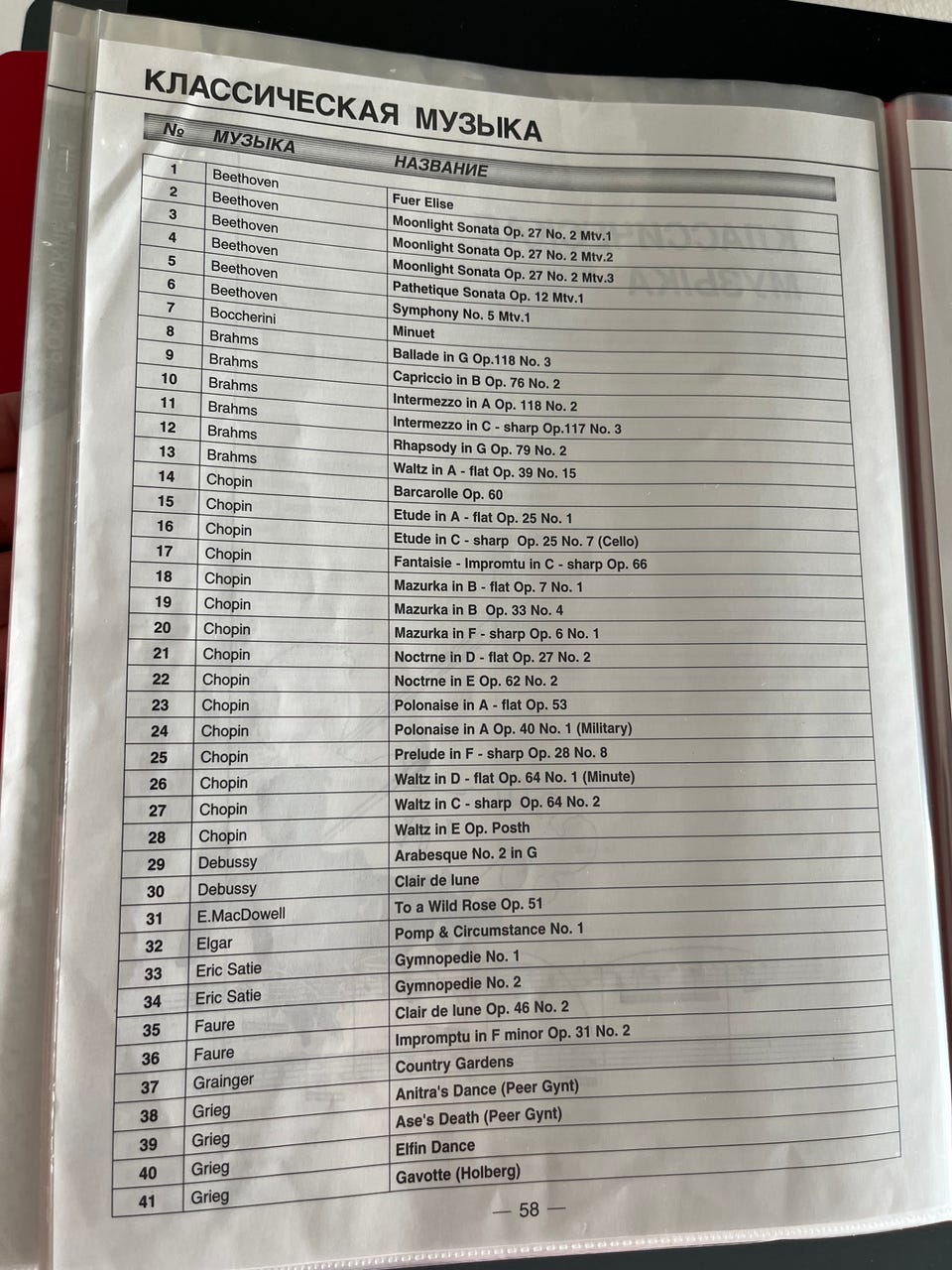 КЛАССИЧЕСКАЯ МУЗЫКА

| № | МУЗЫКА | НАЗВАНИЕ |
|---|---|---|
| 1 | Beethoven | Fuer Elise |
| 2 | Beethoven | Moonlight Sonata Op. 27 No. 2 Mtv.1 |
| 3 | Beethoven | Moonlight Sonata Op. 27 No. 2 Mtv.2 |
| 4 | Beethoven | Moonlight Sonata Op. 27 No. 2 Mtv.3 |
| 5 | Beethoven | Pathetique Sonata Op. 12 Mtv.1 |
| 6 | Beethoven | Symphony No. 5 Mtv.1 |
| 7 | Boccherini | Minuet |
| 8 | Brahms | Ballade in G Op.118 No. 3 |
| 9 | Brahms | Capriccio in B Op. 76 No. 2 |
| 10 | Brahms | Intermezzo in A Op. 118 No. 2 |
| 11 | Brahms | Intermezzo in C - sharp Op.117 No. 3 |
| 12 | Brahms | Rhapsody in G Op. 79 No. 2 |
| 13 | Brahms | Waltz in A - flat Op. 39 No. 15 |
| 14 | Chopin | Barcarolle Op. 60 |
| 15 | Chopin | Etude in A - flat Op. 25 No. 1 |
| 16 | Chopin | Etude in C - sharp Op. 25 No. 7 (Cello) |
| 17 | Chopin | Fantaisie - Impromtu in C - sharp Op. 66 |
| 18 | Chopin | Mazurka in B - flat Op. 7 No. 1 |
| 19 | Chopin | Mazurka in B Op. 33 No. 4 |
| 20 | Chopin | Mazurka in F - sharp Op. 6 No. 1 |
| 21 | Chopin | Noctrne in D - flat Op. 27 No. 2 |
| 22 | Chopin | Noctrne in E Op. 62 No. 2 |
| 23 | Chopin | Polonaise in A - flat Op. 53 |
| 24 | Chopin | Polonaise in A Op. 40 No. 1 (Military) |
| 25 | Chopin | Prelude in F - sharp Op. 28 No. 8 |
| 26 | Chopin | Waltz in D - flat Op. 64 No. 1 (Minute) |
| 27 | Chopin | Waltz in C - sharp Op. 64 No. 2 |
| 28 | Chopin | Waltz in E Op. Posth |
| 29 | Debussy | Arabesque No. 2 in G |
| 30 | Debussy | Clair de lune |
| 31 | E.MacDowell | To a Wild Rose Op. 51 |
| 32 | Elgar | Pomp & Circumstance No. 1 |
| 33 | Eric Satie | Gymnopedie No. 1 |
| 34 | Eric Satie | Gymnopedie No. 2 |
| 35 | Faure | Clair de lune Op. 46 No. 2 |
| 36 | Faure | Impromptu in F minor Op. 31 No. 2 |
| 37 | Grainger | Country Gardens |
| 38 | Grieg | Anitra's Dance (Peer Gynt) |
| 39 | Grieg | Ase's Death (Peer Gynt) |
| 40 | Grieg | Elfin Dance |
| 41 | Grieg | Gavotte (Holberg) |

— 58 —